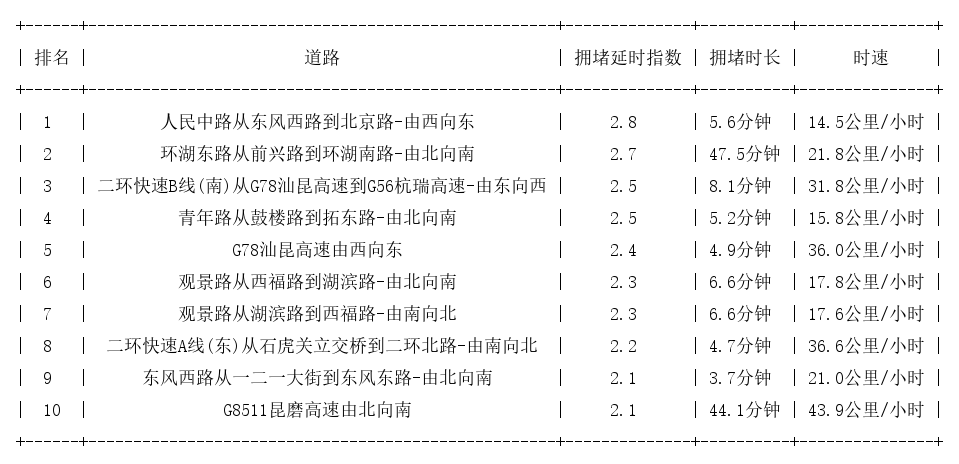 | 排名 | 道路 | 拥堵延时指数 | 拥堵时长 | 时速 |
|---|---|---|---|---|
| 1 | 人民中路从东风西路到北京路-由西向东 | 2.8 | 5.6分钟 | 14.5公里/小时 |
| 2 | 环湖东路从前兴路到环湖南路-由北向南 | 2.7 | 47.5分钟 | 21.8公里/小时 |
| 3 | 二环快速B线(南)从G78汕昆高速到G56杭瑞高速-由东向西 | 2.5 | 8.1分钟 | 31.8公里/小时 |
| 4 | 青年路从鼓楼路到拓东路-由北向南 | 2.5 | 5.2分钟 | 15.8公里/小时 |
| 5 | G78汕昆高速由西向东 | 2.4 | 4.9分钟 | 36.0公里/小时 |
| 6 | 观景路从西福路到湖滨路-由北向南 | 2.3 | 6.6分钟 | 17.8公里/小时 |
| 7 | 观景路从湖滨路到西福路-由南向北 | 2.3 | 6.6分钟 | 17.6公里/小时 |
| 8 | 二环快速A线(东)从石虎关立交桥到二环北路-由南向北 | 2.2 | 4.7分钟 | 36.6公里/小时 |
| 9 | 东风西路从一二一大街到东风东路-由北向南 | 2.1 | 3.7分钟 | 21.0公里/小时 |
| 10 | G8511昆磨高速由北向南 | 2.1 | 44.1分钟 | 43.9公里/小时 |